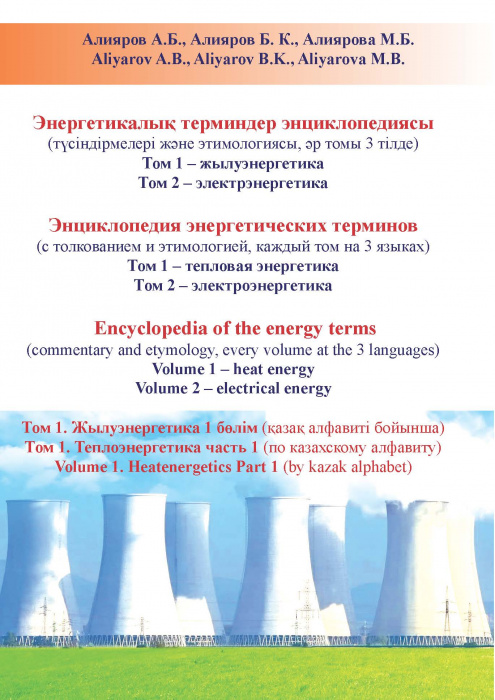 Алияров А.Б., Алияров Б. К., Алиярова М.Б.
Aliyarov A.B., Aliyarov B.K., Aliyarova M.B.

Энергетикалық терминдер энциклопедиясы
(түсіндірмелері және этимологиясы, әр томы 3 тілде)
Том 1 – жылуэнергетика
Том 2 – электрэнергетика

Энциклопедия энергетических терминов
(с толкованием и этимологией, каждый том на 3 языках)
Том 1 – тепловая энергетика
Том 2 – электроэнергетика

Encyclopedia of the energy terms
(commentary and etymology, every volume at the 3 languages)
Volume 1 – heat energy
Volume 2 – electrical energy

Том 1. Жылуэнергетика 1 бөлім (қазақ алфавиті бойынша)
Том 1. Теплоэнергетика часть 1 (по казахскому алфавиту)
Volume 1. Heatenergetics Part 1 (by kazak alphabet)